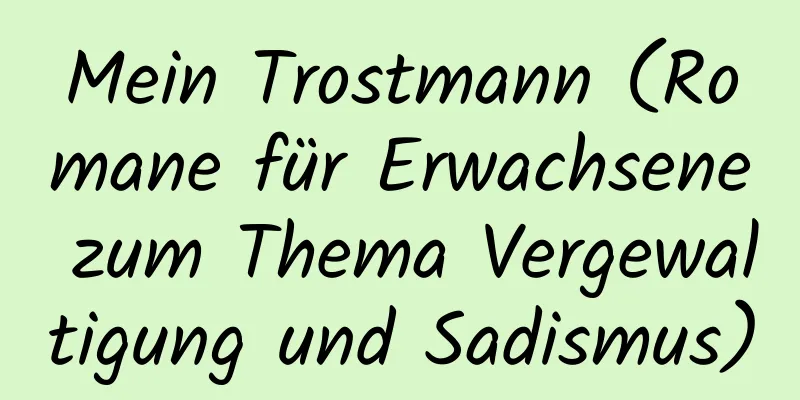 Mein Trostmann (Romane für Erwachsene zum Thema Vergewaltigung und Sadismus)